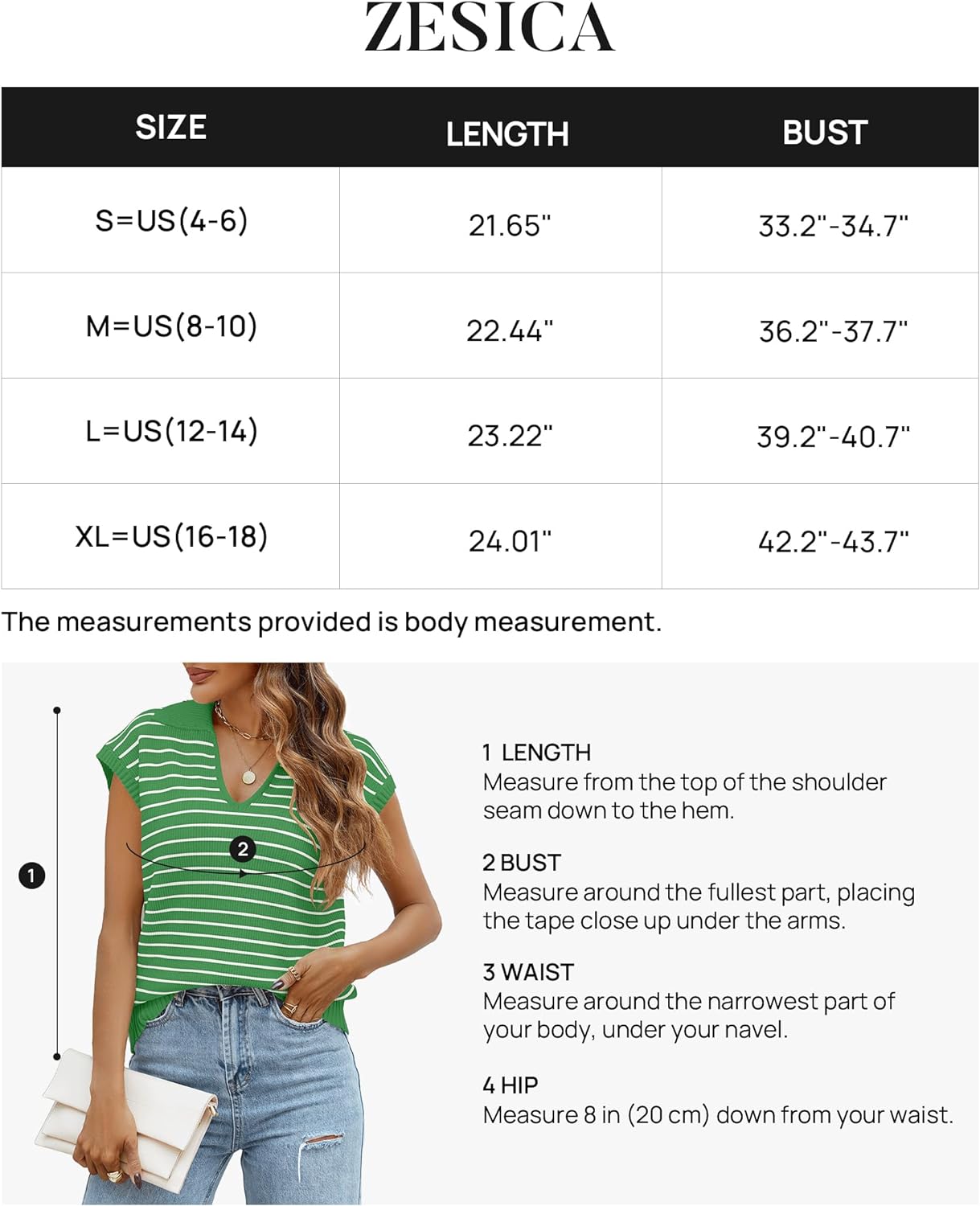 ZESICA

| SIZE | LENGTH | BUST |
|---|---|---|
| S=US(4-6) | 21.65" | 33.2"-34.7" |
| M=US(8-10) | 22.44" | 36.2"-37.7" |
| L=US(12-14) | 23.22" | 39.2"-40.7" |
| XL=US(16-18) | 24.01" | 42.2"-43.7" |

The measurements provided is body measurement.

1

2

1 LENGTH
Measure from the top of the shoulder seam down to the hem.

2 BUST
Measure around the fullest part, placing the tape close up under the arms.

3 WAIST
Measure around the narrowest part of your body, under your navel.

4 HIP
Measure 8 in (20 cm) down from your waist.